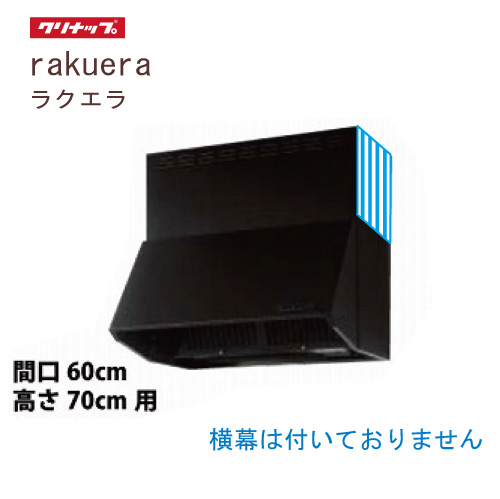 クリナップ

rakuera
ラクエラ

間口 60cm
高さ 70cm 用

横幕は付いておりません